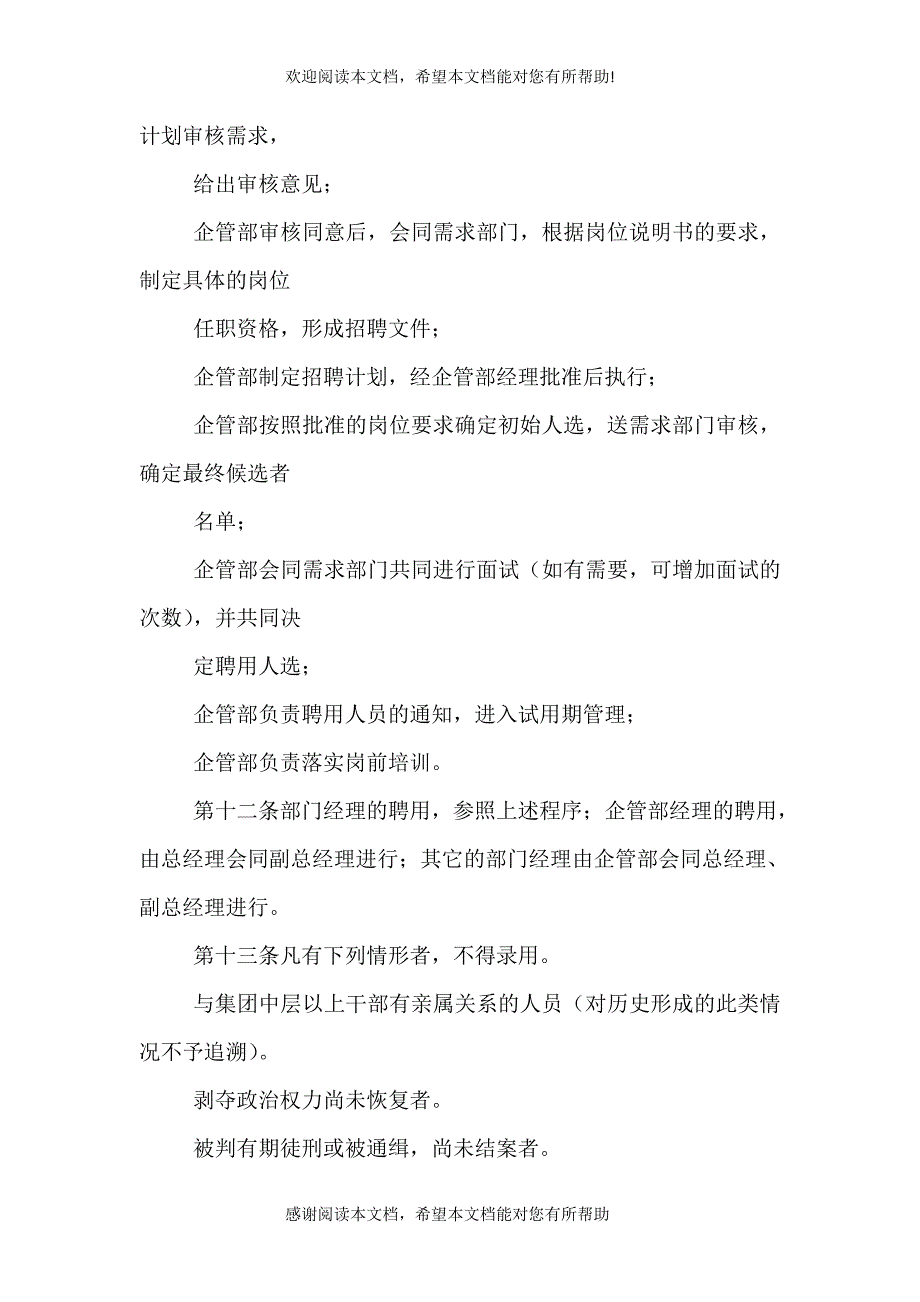 欢迎阅读本文档，希望本文档能对您有所帮助!

计划审核需求，

给出审核意见；

企管部审核同意后，会同需求部门，根据岗位说明书的要求，制定具体的岗位

任职资格，形成招聘文件；

企管部制定招聘计划，经企管部经理批准后执行；

企管部按照批准的岗位要求确定初始人选，送需求部门审核，确定最终候选者

名单；

企管部会同需求部门共同进行面试（如有需要，可增加面试的次数），并共同决

定聘用人选；

企管部负责聘用人员的通知，进入试用期管理；

企管部负责落实岗前培训。

第十二条部门经理的聘用，参照上述程序；企管部经理的聘用，由总经理会同副总经理进行；其它的部门经理由企管部会同总经理、副总经理进行。

第十三条凡有下列情形者，不得录用。

与集团中层以上干部有亲属关系的人员（对历史形成的此类情况不予追溯）。

剥夺政治权力尚未恢复者。

被判有期徒刑或被通缉，尚未结案者。

感谢阅读本文档，希望本文档能对您有所帮助